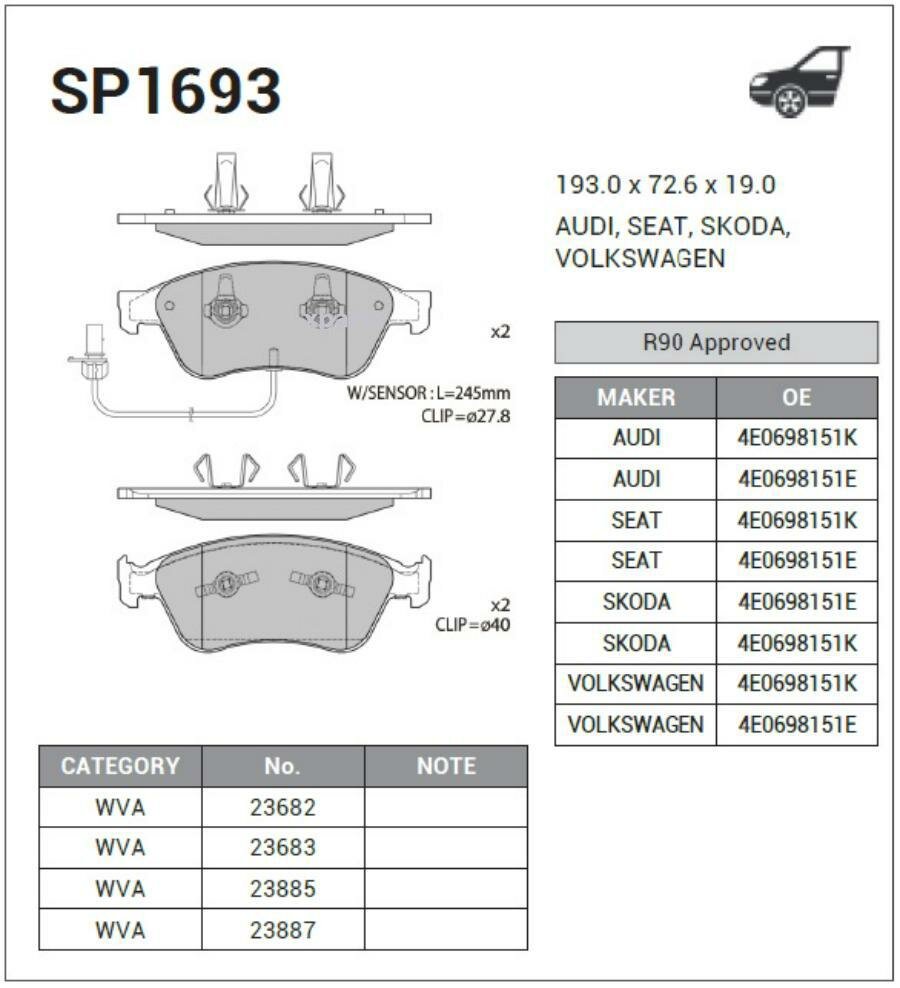 SP1693

193.0 x 72.6 x 19.0
AUDI, SEAT, SKODA, VOLKSWAGEN

x2

W/SENSOR : L=245mm
CLIP=ø27.8

x2
CLIP=ø40

R90 Approved

| MAKER | OE |
|---|---|
| AUDI | 4E0698151K |
| AUDI | 4E0698151E |
| SEAT | 4E0698151K |
| SEAT | 4E0698151E |
| SKODA | 4E0698151E |
| SKODA | 4E0698151K |
| VOLKSWAGEN | 4E0698151K |
| VOLKSWAGEN | 4E0698151E |

| CATEGORY | No. | NOTE |
|---|---|---|
| WVA | 23682 | |
| WVA | 23683 | |
| WVA | 23885 | |
| WVA | 23887 | |